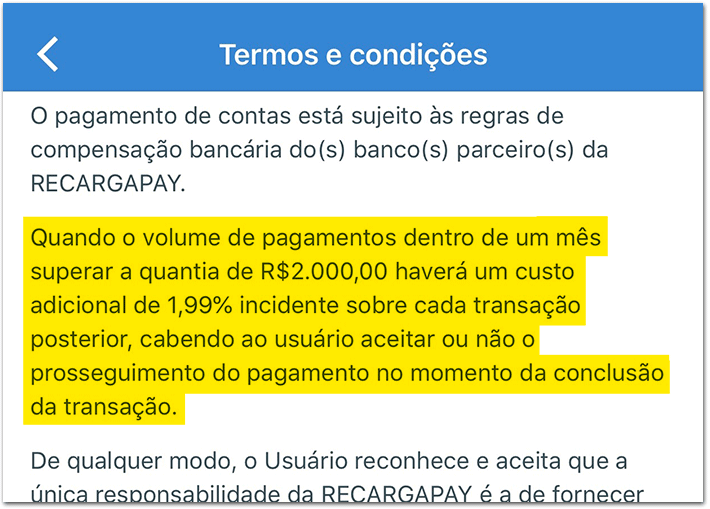 Termos e condições

O pagamento de contas está sujeito às regras de compensação bancária do(s) banco(s) parceiro(s) da RECARGAPAY.

Quando o volume de pagamentos dentro de um mês superar a quantia de R$2.000,00 haverá um custo adicional de 1,99% incidente sobre cada transação posterior, cabendo ao usuário aceitar ou não o prosseguimento do pagamento no momento da conclusão da transação.

De qualquer modo, o Usuário reconhece e aceita que a única responsabilidade da RECARGAPAY é a de fornecer